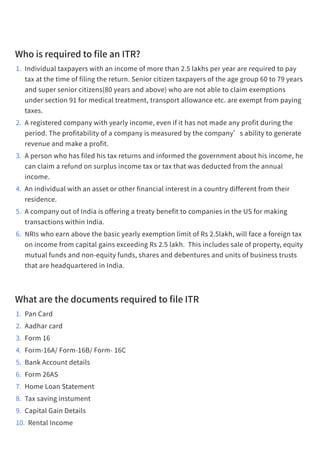 Who is required to file an ITR?

1. Individual taxpayers with an income of more than 2.5 lakhs per year are required to pay tax at the time of filing the return. Senior citizen taxpayers of the age group 60 to 79 years and super senior citizens(80 years and above) who are not able to claim exemptions under section 91 for medical treatment, transport allowance etc. are exempt from paying taxes.
2. A registered company with yearly income, even if it has not made any profit during the period. The profitability of a company is measured by the company' s ability to generate revenue and make a profit.
3. A person who has filed his tax returns and informed the government about his income, he can claim a refund on surplus income tax or tax that was deducted from the annual income.
4. An individual with an asset or other financial interest in a country different from their residence.
5. A company out of India is offering a treaty benefit to companies in the US for making transactions within India.
6. NRIs who earn above the basic yearly exemption limit of Rs 2.5lakh, will face a foreign tax on income from capital gains exceeding Rs 2.5 lakh. This includes sale of property, equity mutual funds and non-equity funds, shares and debentures and units of business trusts that are headquartered in India.

What are the documents required to file ITR

1. Pan Card
2. Aadhar card
3. Form 16
4. Form-16A/ Form-16B/ Form- 16C
5. Bank Account details
6. Form 26AS
7. Home Loan Statement
8. Tax saving instument
9. Capital Gain Details
10. Rental Income